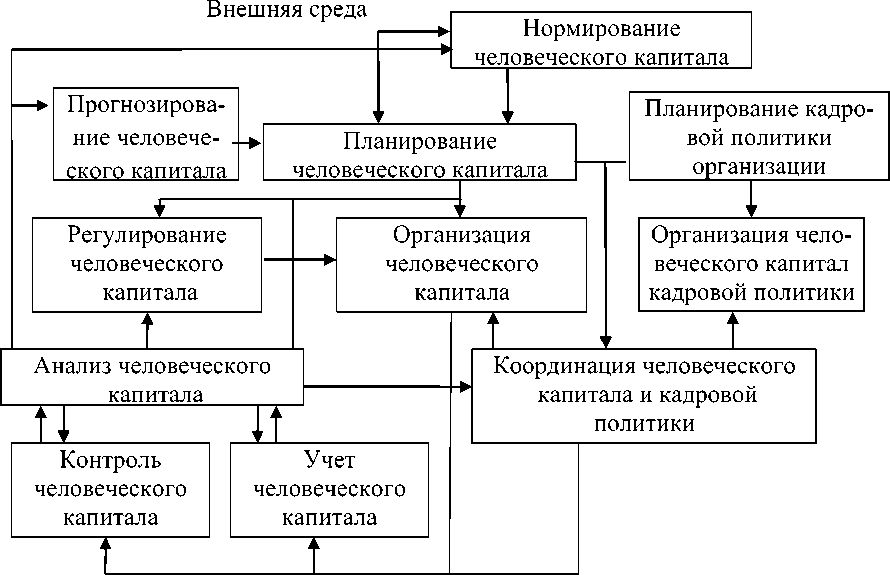 Внешняя среда

Нормирование человеческого капитала

Прогнозирование человеческого капитала

Планирование человеческого капитала

Планирование кадровой политики организации

Регулирование человеческого капитала

Организация человеческого капитала

Организация человеческого капитал кадровой политики

Анализ человеческого капитала

Координация человеческого капитала и кадровой политики

Контроль человеческого капитала

Учет человеческого капитала